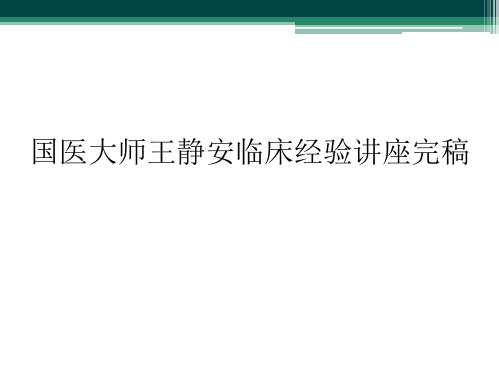 国医大师王静安临床经验讲座完稿